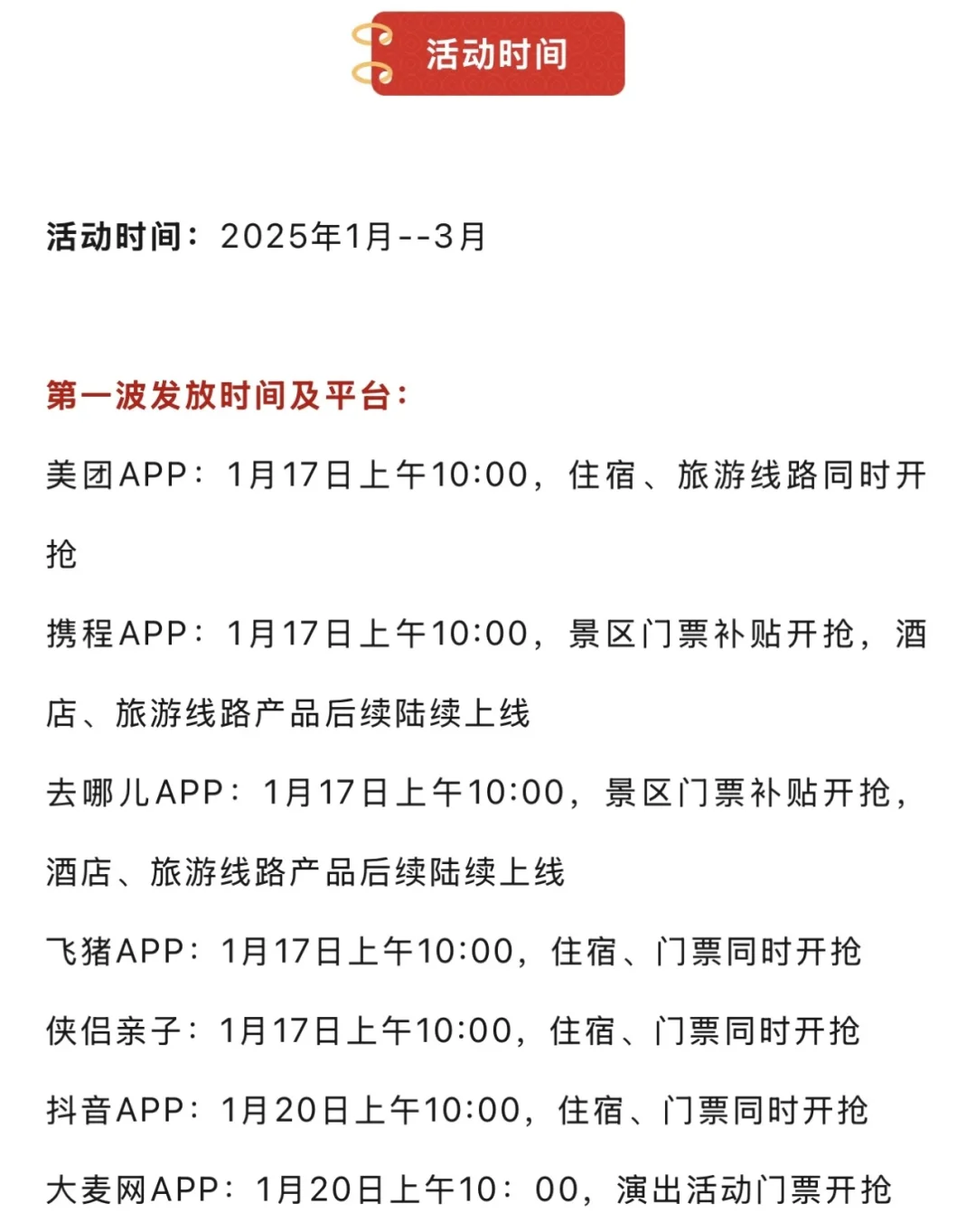 活动时间

活动时间：2025年1月--3月

第一波发放时间及平台：

美团APP：1月17日上午10:00，住宿、旅游线路同时开抢

携程APP：1月17日上午10:00，景区门票补贴开抢，酒店、旅游线路产品后续陆续上线

去哪儿APP：1月17日上午10:00，景区门票补贴开抢，酒店、旅游线路产品后续陆续上线

飞猪APP：1月17日上午10:00，住宿、门票同时开抢

侠侣亲子：1月17日上午10:00，住宿、门票同时开抢

抖音APP：1月20日上午10:00，住宿、门票同时开抢

大麦网APP：1月20日上午10：00，演出活动门票开抢